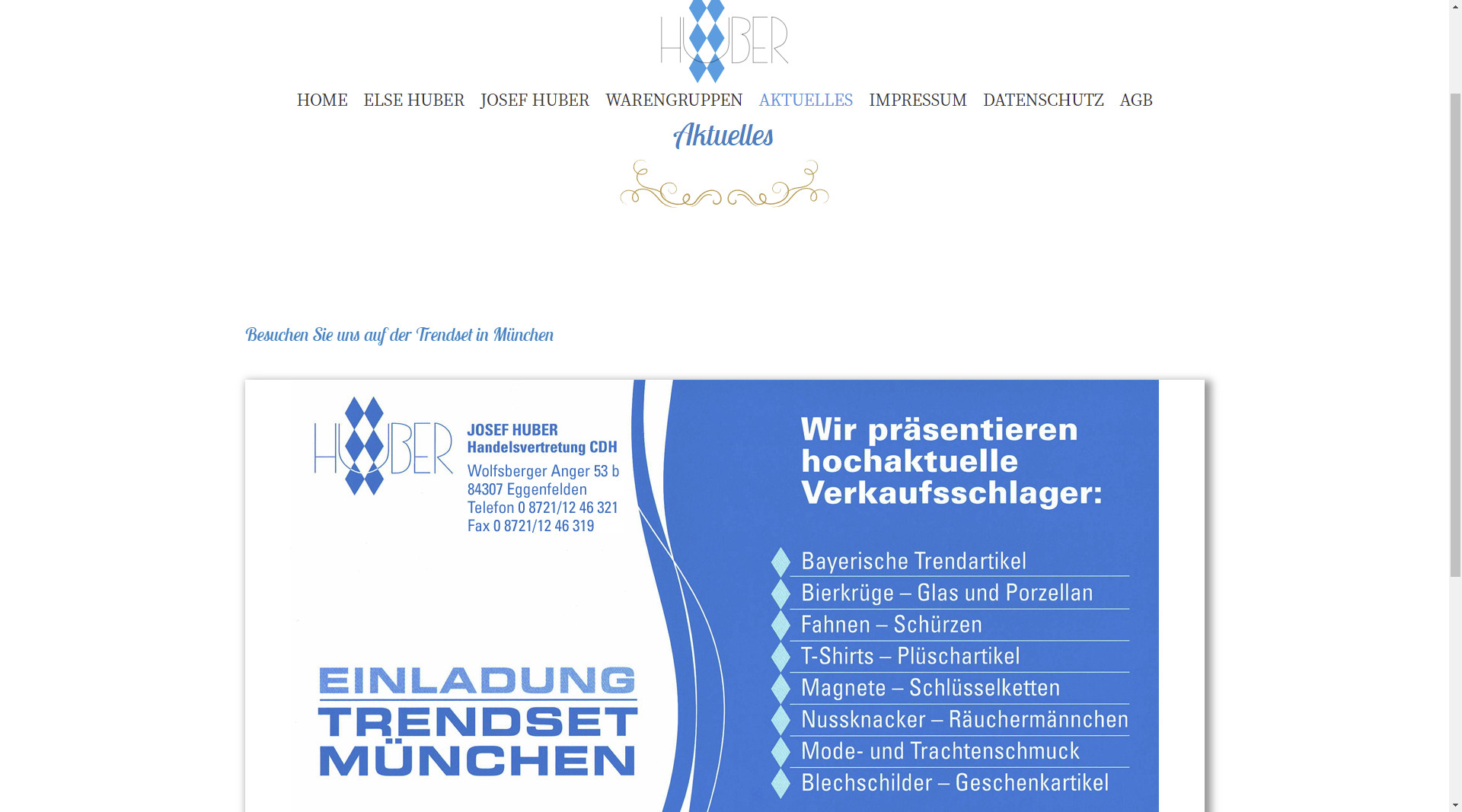 HUBER

HOME ELSE HUBER JOSEF HUBER WARENGRUPPEN AKTUELLES IMPRESSUM DATENSCHUTZ AGB

Aktuelles

Besuchen Sie uns auf der Trendset in München

HUBER

JOSEF HUBER
Handelsvertretung CDH
Wolfsberger Anger 53 b
84307 Eggenfelden
Telefon 0 8721/12 46 321
Fax 0 8721/12 46 319

EINLADUNG
TRENDSET
MÜNCHEN

Wir präsentieren hochaktuelle Verkaufsschlager:

Bayerische Trendartikel
Bierkrüge – Glas und Porzellan
Fahnen – Schürzen
T-Shirts – Plüschartikel
Magnete – Schlüsselketten
Nussknacker – Räuchermännchen
Mode- und Trachtenschmuck
Blechschilder – Geschenkartikel